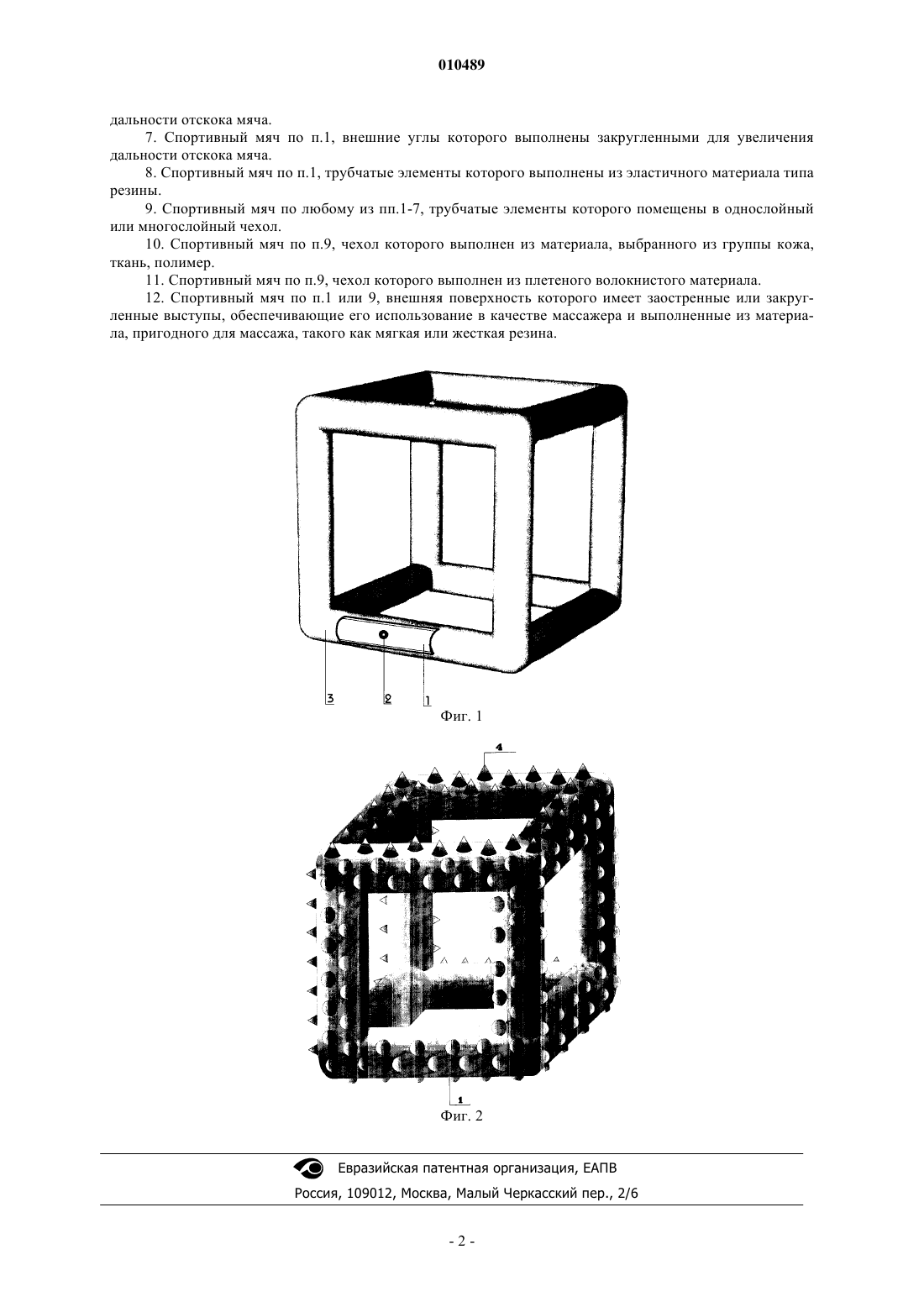 010489

дальности отскока мяча.

7. Спортивный мяч по п.1, внешние углы которого выполнены закругленными для увеличения дальности отскока мяча.

8. Спортивный мяч по п.1, трубчатые элементы которого выполнены из эластичного материала типа резины.

9. Спортивный мяч по любому из пп.1-7, трубчатые элементы которого помещены в однослойный или многослойный чехол.

10. Спортивный мяч по п.9, чехол которого выполнен из материала, выбранного из группы кожа, ткань, полимер.

11. Спортивный мяч по п.9, чехол которого выполнен из плетеного волокнистого материала.

12. Спортивный мяч по п.1 или 9, внешняя поверхность которого имеет заостренные или закругленные выступы, обеспечивающие его использование в качестве массажера и выполненные из материала, пригодного для массажа, такого как мягкая или жесткая резина.

3 2 1

Фиг. 1

4

1

Фиг. 2

Евразийская патентная организация, ЕАПВ

Россия, 109012, Москва, Малый Черкасский пер., 2/6

- 2 -